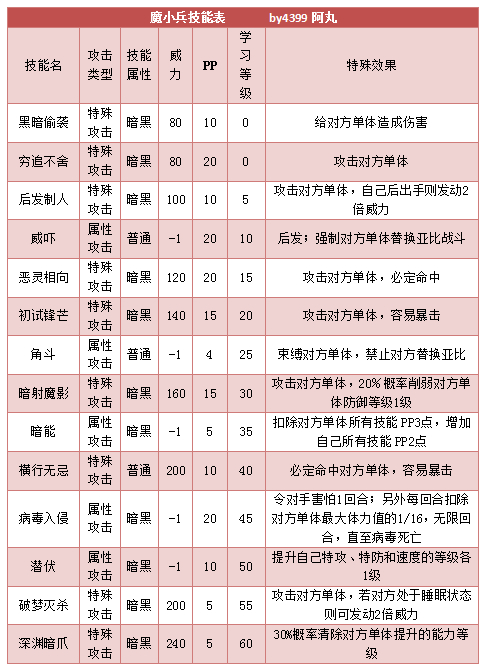 魔小兵技能表 by4399 阿丸

| 技能名 | 攻击类型 | 技能属性 | 威力 | PP | 学习等级 | 特殊效果 |
|---|---|---|---|---|---|---|
| 黑暗偷袭 | 特殊攻击 | 暗黑 | 80 | 10 | 0 | 给对方单体造成伤害 |
| 穷追不舍 | 特殊攻击 | 暗黑 | 80 | 20 | 0 | 攻击对方单体 |
| 后发制人 | 特殊攻击 | 暗黑 | 100 | 10 | 5 | 攻击对方单体，自己后出手则发动2倍威力 |
| 威吓 | 属性攻击 | 普通 | -1 | 20 | 10 | 后发；强制对方单体替换亚比战斗 |
| 恶灵相向 | 特殊攻击 | 暗黑 | 120 | 20 | 15 | 攻击对方单体，必定命中 |
| 初试锋芒 | 特殊攻击 | 暗黑 | 140 | 15 | 20 | 攻击对方单体，容易暴击 |
| 角斗 | 属性攻击 | 普通 | -1 | 4 | 25 | 束缚对方单体，禁止对方替换亚比 |
| 暗射魔影 | 特殊攻击 | 暗黑 | 160 | 15 | 30 | 攻击对方单体，20%概率削弱对方单体防御等级1级 |
| 暗能 | 属性攻击 | 暗黑 | -1 | 5 | 35 | 扣除对方单体所有技能PP3点，增加自己所有技能PP2点 |
| 横行无忌 | 特殊攻击 | 普通 | 200 | 10 | 40 | 必定命中对方单体，容易暴击 |
| 病毒入侵 | 属性攻击 | 暗黑 | -1 | 20 | 45 | 令对手害怕1回合；另外每回合扣除对方单体最大体力值的1/16，无限回合，直至病毒死亡 |
| 潜伏 | 属性攻击 | 暗黑 | -1 | 10 | 50 | 提升自己特攻、特防和速度的等级各1级 |
| 破梦灭杀 | 特殊攻击 | 暗黑 | 200 | 5 | 55 | 攻击对方单体，若对方处于睡眠状态则可发动2倍威力 |
| 深渊暗爪 | 特殊攻击 | 暗黑 | 240 | 5 | 60 | 30%概率清除对方单体提升的能力等级 |